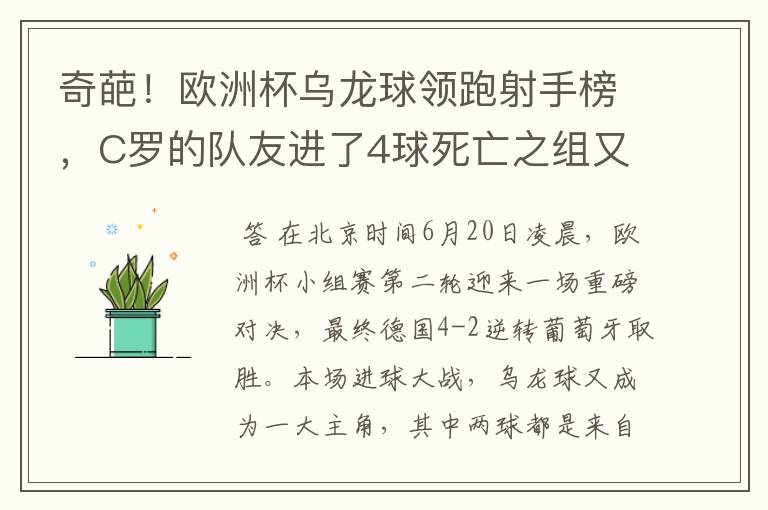 奇葩！欧洲杯乌龙球领跑射手榜，C罗的队友进了4球死亡之组又

答 在北京时间6月20日凌晨，欧洲杯小组赛第二轮迎来一场重磅对决，最终德国4-2逆转葡萄牙取胜。本场进球大战，乌龙球又成为一大主角，其中两球都是来自